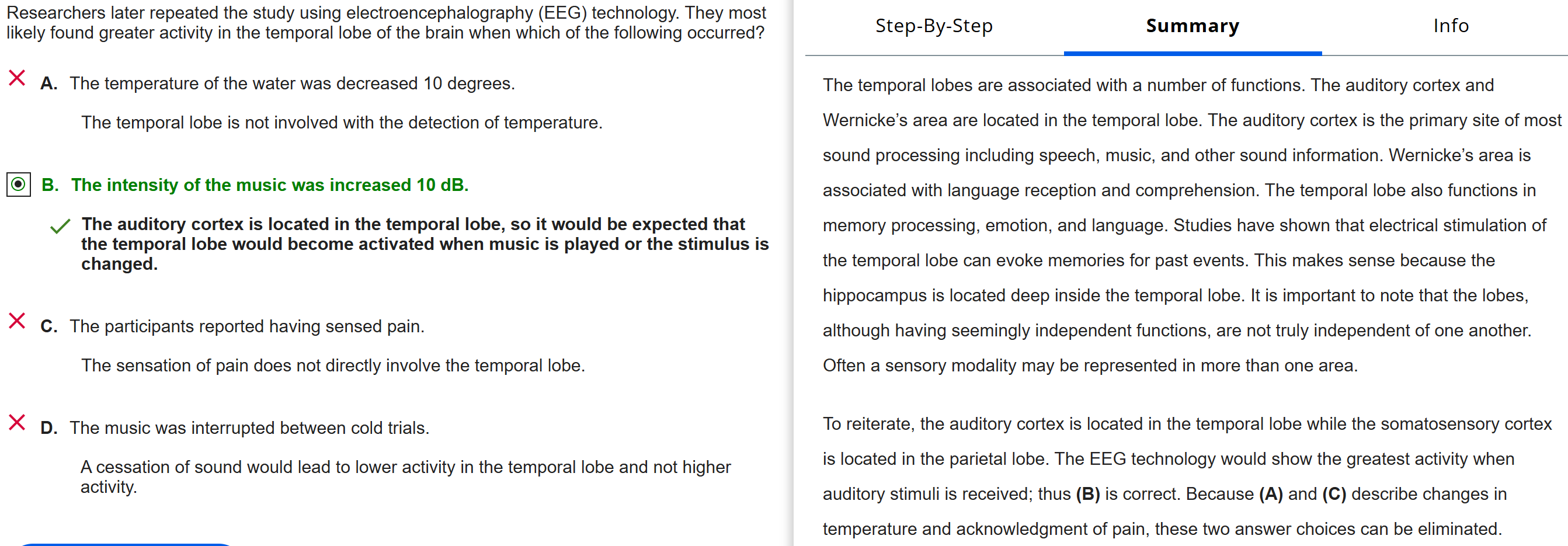 Researchers later repeated the study using electroencephalography (EEG) technology. They most likely found greater activity in the temporal lobe of the brain when which of the following occurred?

A. The temperature of the water was decreased 10 degrees.

The temporal lobe is not involved with the detection of temperature.

B. The intensity of the music was increased 10 dB.

The auditory cortex is located in the temporal lobe, so it would be expected that the temporal lobe would become activated when music is played or the stimulus is changed.

C. The participants reported having sensed pain.

The sensation of pain does not directly involve the temporal lobe.

D. The music was interrupted between cold trials.

A cessation of sound would lead to lower activity in the temporal lobe and not higher activity.

Step-By-Step

Summary

Info

The temporal lobes are associated with a number of functions. The auditory cortex and Wernicke's area are located in the temporal lobe. The auditory cortex is the primary site of most sound processing including speech, music, and other sound information. Wernicke's area is associated with language reception and comprehension. The temporal lobe also functions in memory processing, emotion, and language. Studies have shown that electrical stimulation of the temporal lobe can evoke memories for past events. This makes sense because the hippocampus is located deep inside the temporal lobe. It is important to note that the lobes, although having seemingly independent functions, are not truly independent of one another. Often a sensory modality may be represented in more than one area.

To reiterate, the auditory cortex is located in the temporal lobe while the somatosensory cortex is located in the parietal lobe. The EEG technology would show the greatest activity when auditory stimuli is received; thus (B) is correct. Because (A) and (C) describe changes in temperature and acknowledgment of pain, these two answer choices can be eliminated.